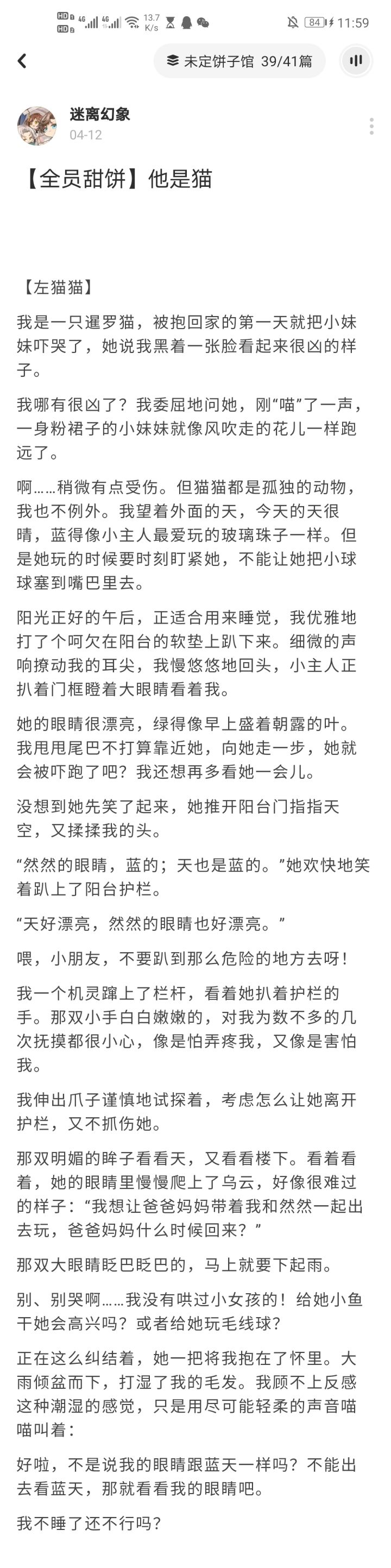 HD 4G 4G 13.7 K/s 84 11:59

未定饼子馆 39/41篇

迷离幻象
04-12

【全员甜饼】他是猫

【左猫猫】

我是一只暹罗猫，被抱回家的第一天就把小妹妹吓哭了，她说我黑着一张脸看起来很凶的样子。

我哪有很凶了？我委屈地问她，刚“喵”了一声，一身粉裙子的小妹妹就像风吹走的花儿一样跑远了。

啊……稍微有点受伤。但猫猫都是孤独的动物，我也不例外。我望着外面的天，今天的天很晴，蓝得像小主人最爱玩的玻璃珠子一样。但是她玩的时候要时刻盯紧她，不能让她把小球球塞到嘴巴里去。

阳光正好的午后，正适合用来睡觉，我优雅地打了个呵欠在阳台的软垫上趴下来。细微的声响撩动我的耳尖，我慢悠悠地回头，小主人正扒着门框瞪着大眼睛看着我。

她的眼睛很漂亮，绿得像早上盛着朝露的叶。我甩甩尾巴不打算靠近她，向她走一步，她就会被吓跑了吧？我还想再多看她一会儿。

没想到她先笑了起来，她推开阳台门指指天空，又揉揉我的头。

“然然的眼睛，蓝的；天也是蓝的。”她欢快地笑着趴上了阳台护栏。

“天好漂亮，然然的眼睛也好漂亮。”

喂，小朋友，不要趴到那么危险的地方去呀！

我一个机灵蹿上了栏杆，看着她扒着护栏的手。那双小手白白嫩嫩的，对我为数不多的几次抚摸都很小心，像是怕弄疼我，又像是害怕我。

我伸出爪子谨慎地试探着，考虑怎么让她离开护栏，又不抓伤她。

那双明媚的眸子看看天，又看看楼下。看着看着，她的眼睛里慢慢爬上了乌云，好像很难过的样子：“我想让爸爸妈妈带着我和然然一起出去玩，爸爸妈妈什么时候回来？”

那双大眼睛眨巴眨巴的，马上就要下起雨。

别、别哭啊……我没有哄过小女孩的！给她小鱼干她会高兴吗？或者给她玩毛线球？

正在这么纠结着，她一把将我抱在了怀里。大雨倾盆而下，打湿了我的毛发。我顾不上反感这种潮湿的感觉，只是用尽可能轻柔的声音喵喵叫着：

好啦，不是说我的眼睛跟蓝天一样吗？不能出去看蓝天，那就看看我的眼睛吧。

我不睡了还不行吗？